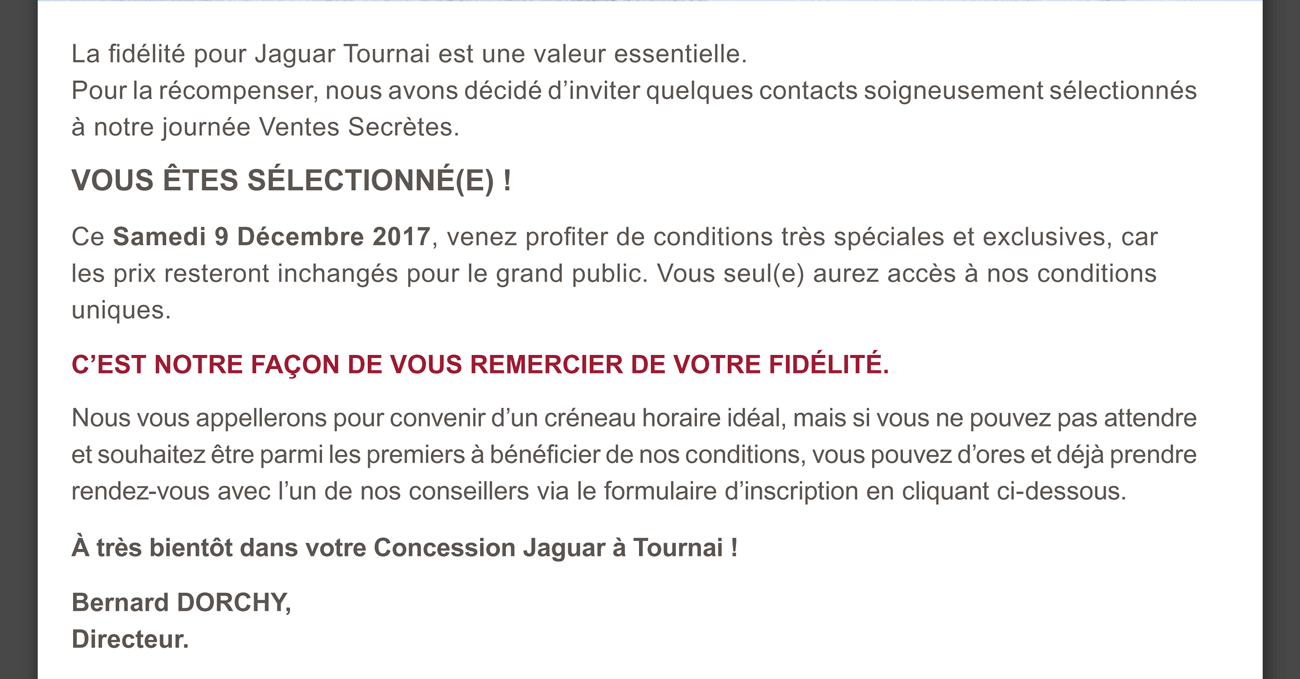 La fidélité pour Jaguar Tournai est une valeur essentielle.
Pour la récompenser, nous avons décidé d’inviter quelques contacts soigneusement sélectionnés à notre journée Ventes Secrètes.

VOUS ÊTES SÉLECTIONNÉ(E) !

Ce Samedi 9 Décembre 2017, venez profiter de conditions très spéciales et exclusives, car les prix resteront inchangés pour le grand public. Vous seul(e) aurez accès à nos conditions uniques.

C’EST NOTRE FAÇON DE VOUS REMERCIER DE VOTRE FIDÉLITÉ.

Nous vous appellerons pour convenir d’un créneau horaire idéal, mais si vous ne pouvez pas attendre et souhaitez être parmi les premiers à bénéficier de nos conditions, vous pouvez d’ores et déjà prendre rendez-vous avec l’un de nos conseillers via le formulaire d’inscription en cliquant ci-dessous.

À très bientôt dans votre Concession Jaguar à Tournai !

Bernard DORCHY,
Directeur.